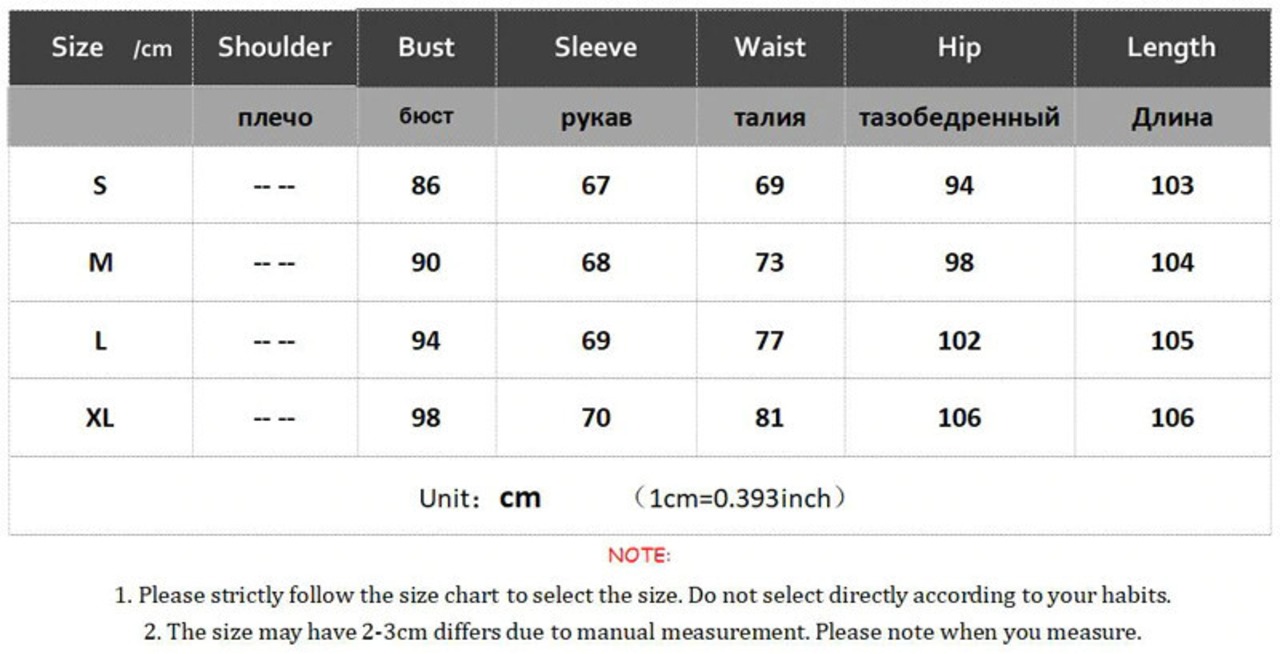 | Size /cm | Shoulder | Bust | Sleeve | Waist | Hip | Length |
|---|---|---|---|---|---|---|
| | плечо | бюст | рукав | талия | тазобедренный | Длина |
| S | -- -- | 86 | 67 | 69 | 94 | 103 |
| M | -- -- | 90 | 68 | 73 | 98 | 104 |
| L | -- -- | 94 | 69 | 77 | 102 | 105 |
| XL | -- -- | 98 | 70 | 81 | 106 | 106 |

Unit： cm （1cm=0.393inch）

NOTE:

1. Please strictly follow the size chart to select the size. Do not select directly according to your habits.

2. The size may have 2-3cm differs due to manual measurement. Please note when you measure.